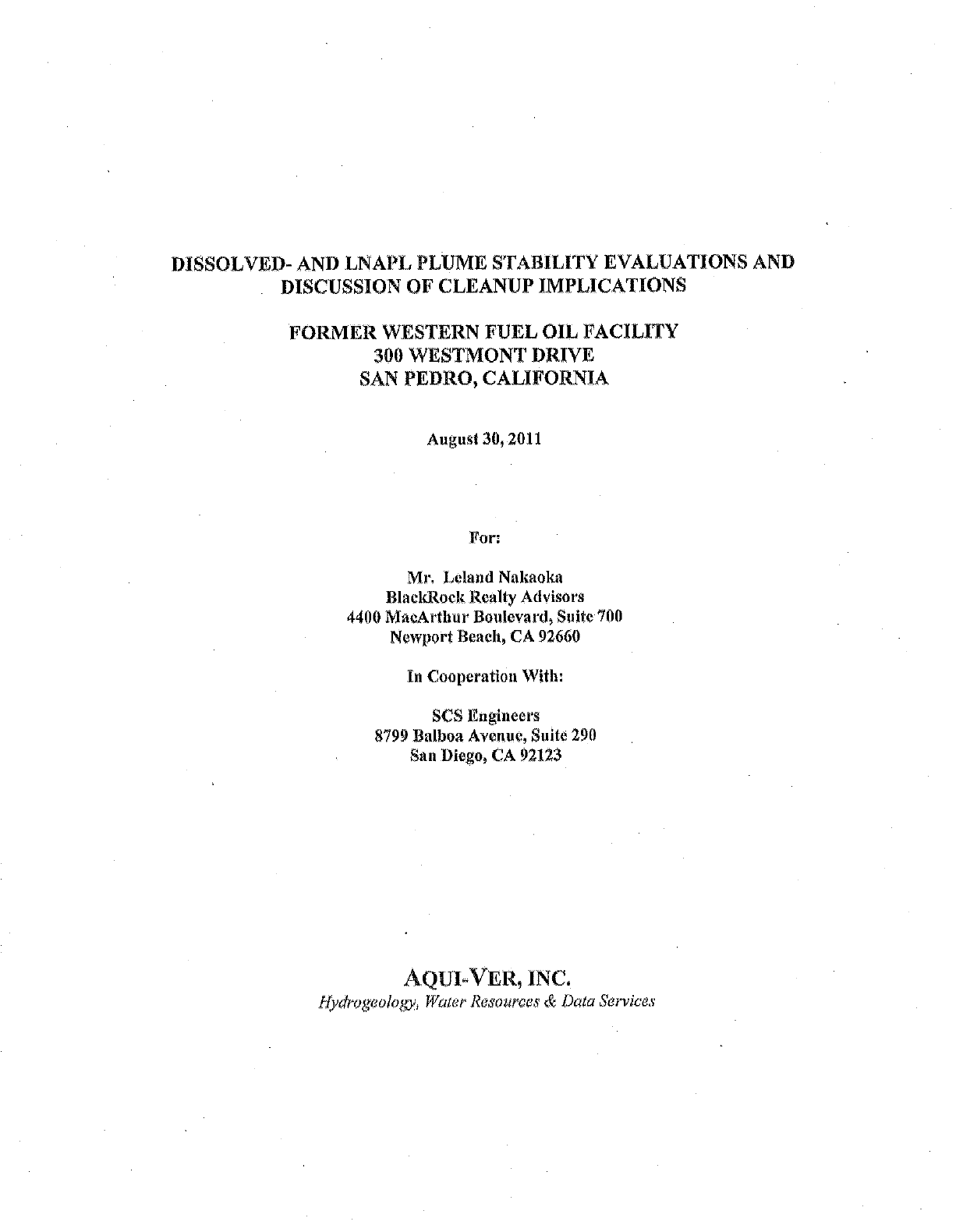 DISSOLVED- AND LNAPL PLUME STABILITY EVALUATIONS AND DISCUSSION OF CLEANUP IMPLICATIONS

FORMER WESTERN FUEL OIL FACILITY
300 WESTMONT DRIVE
SAN PEDRO, CALIFORNIA

August 30, 2011

For:

Mr. Leland Nakaoka
BlackRock Realty Advisors
4400 MacArthur Boulevard, Suite 700
Newport Beach, CA 92660

In Cooperation With:

SCS Engineers
8799 Balboa Avenue, Suite 290
San Diego, CA 92123

AQUI-VER, INC.
Hydrogeology, Water Resources & Data Services